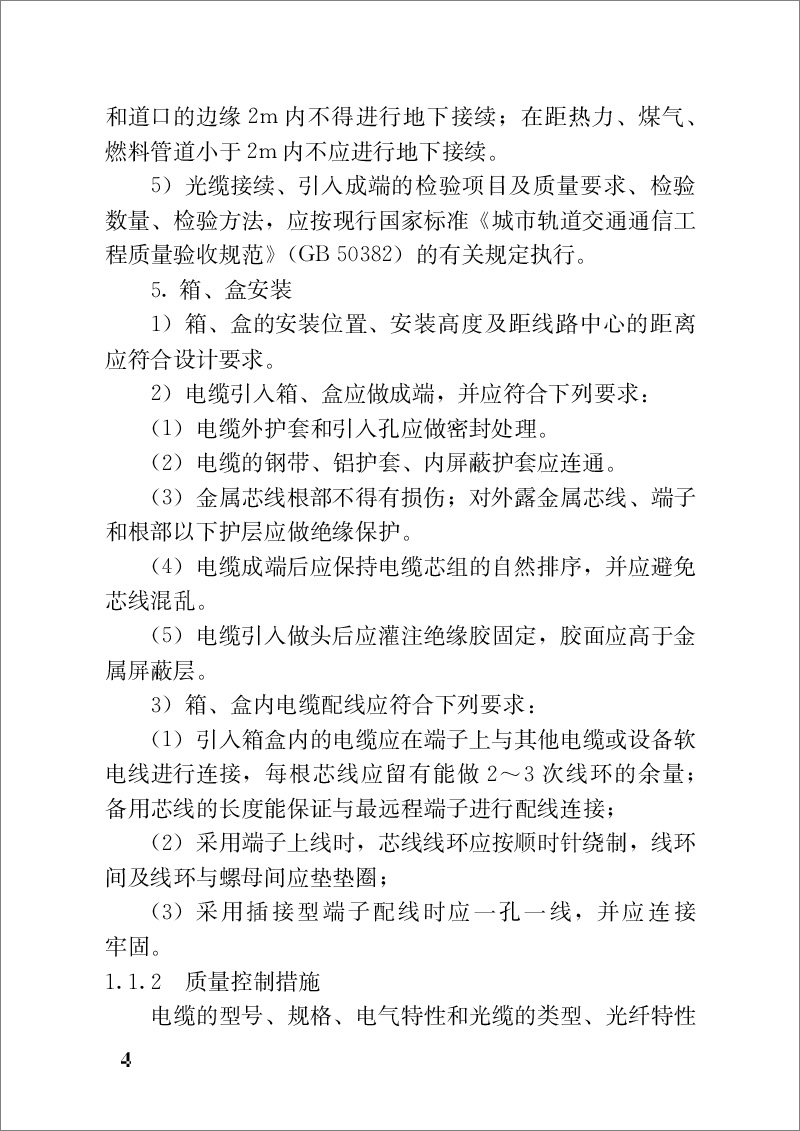 和道口的边缘 2m 内不得进行地下接续；在距热力、煤气、燃料管道小于 2m 内不应进行地下接续。

5）光缆接续、引入成端的检验项目及质量要求、检验数量、检验方法，应按现行国家标准《城市轨道交通通信工程质量验收规范》（GB 50382）的有关规定执行。

5. 箱、盒安装

1）箱、盒的安装位置、安装高度及距线路中心的距离应符合设计要求。

2）电缆引入箱、盒应做成端，并应符合下列要求：

（1）电缆外护套和引入孔应做密封处理。

（2）电缆的钢带、铝护套、内屏蔽护套应连通。

（3）金属芯线根部不得有损伤；对外露金属芯线、端子和根部以下护层应做绝缘保护。

（4）电缆成端后应保持电缆芯组的自然排序，并应避免芯线混乱。

（5）电缆引入做头后应灌注绝缘胶固定，胶面应高于金属屏蔽层。

3）箱、盒内电缆配线应符合下列要求：

（1）引入箱盒内的电缆应在端子上与其他电缆或设备软电线进行连接，每根芯线应留有能做 2～3 次线环的余量；备用芯线的长度能保证与最远程端子进行配线连接；

（2）采用端子上线时，芯线线环应按顺时针绕制，线环间及线环与螺母间应垫垫圈；

（3）采用插接型端子配线时应一孔一线，并应连接牢固。

1.1.2　质量控制措施

电缆的型号、规格、电气特性和光缆的类型、光纤特性

4